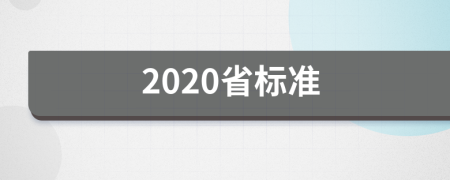 2020省标准